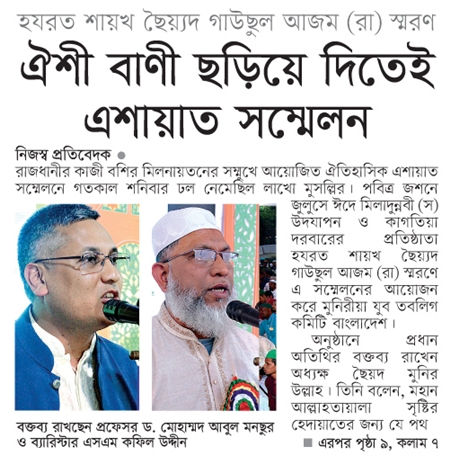 হযরত শায়খ ছৈয়্যদ গাউছুল আজম (রা) স্মরণ

ঐশী বাণী ছড়িয়ে দিতেই এশায়াত সম্মেলন

নিজস্ব প্রতিবেদক ●
রাজধানীর কাজী বশির মিলনায়তনের সম্মুখে আয়োজিত ঐতিহাসিক এশায়াত সম্মেলনে গতকাল শনিবার ঢল নেমেছিল লাখো মুসল্লির। পবিত্র জশনে জুলুসে ঈদে মিলাদুন্নবী (স) উদযাপন ও কাগতিয়া দরবারের প্রতিষ্ঠাতা হযরত শায়খ ছৈয়্যদ গাউছুল আজম (রা) স্মরণে এ সম্মেলনের আয়োজন করে মুনিরীয়া যুব তবলিগ কমিটি বাংলাদেশ।

অনুষ্ঠানে প্রধান অতিথির বক্তব্য রাখেন অধ্যক্ষ ছৈয়দ মুনির উল্লাহ। তিনি বলেন, মহান আল্লাহতায়ালা সৃষ্টির হেদায়াতের জন্য যে পথ

■ এরপর পৃষ্ঠা ৯, কলাম ৭

বক্তব্য রাখছেন প্রফেসর ড. মোহাম্মদ আবুল মনছুর ও ব্যারিস্টার এসএম কফিল উদ্দীন